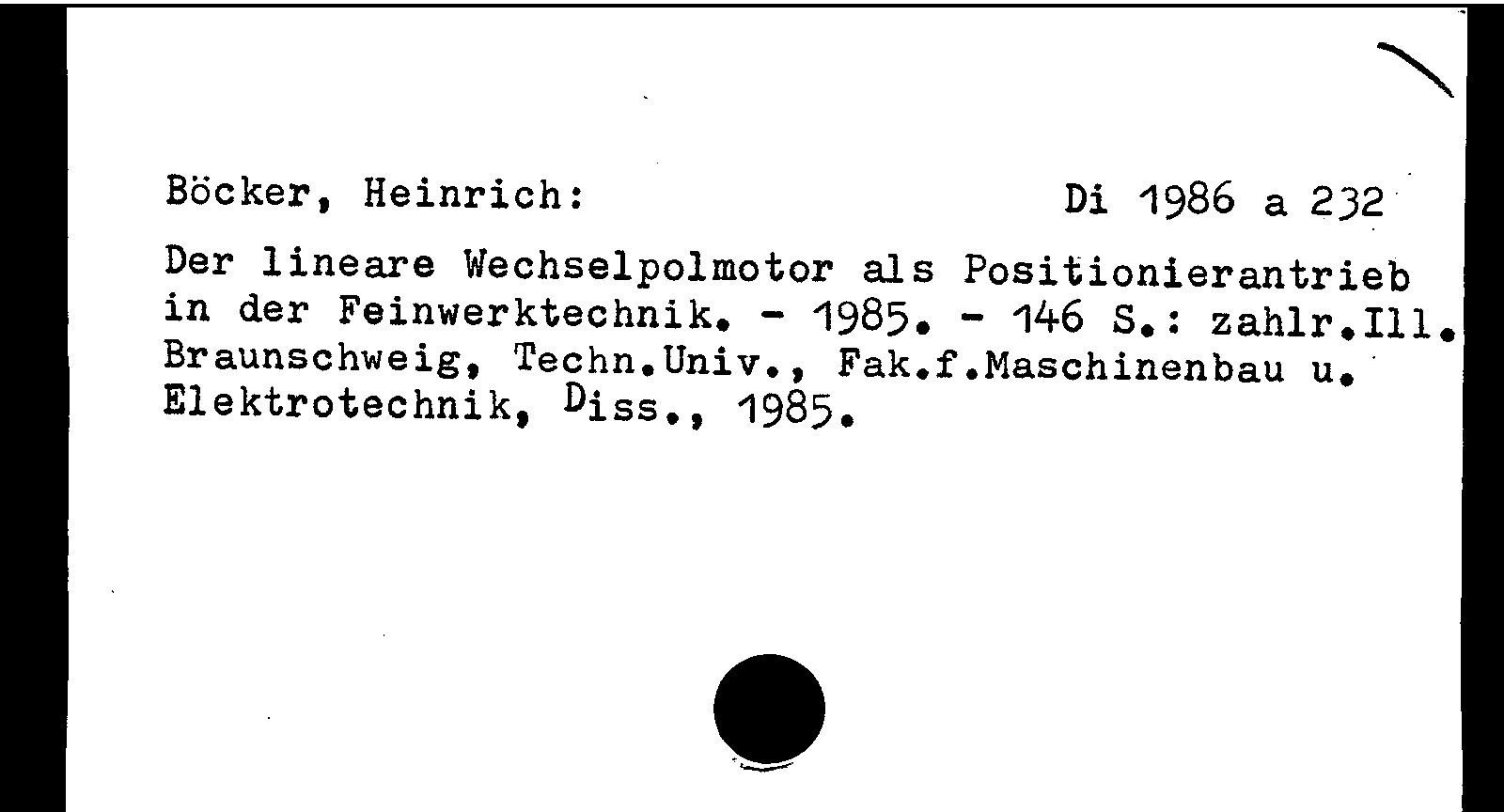 Böcker, Heinrich: Di 1986 a 232

Der lineare Wechselpolmotor als Positionierantrieb in der Feinwerktechnik. - 1985. - 146 S.: zahlr.Ill. Braunschweig, Techn.Univ., Fak.f.Maschinenbau u. Elektrotechnik, Diss., 1985.